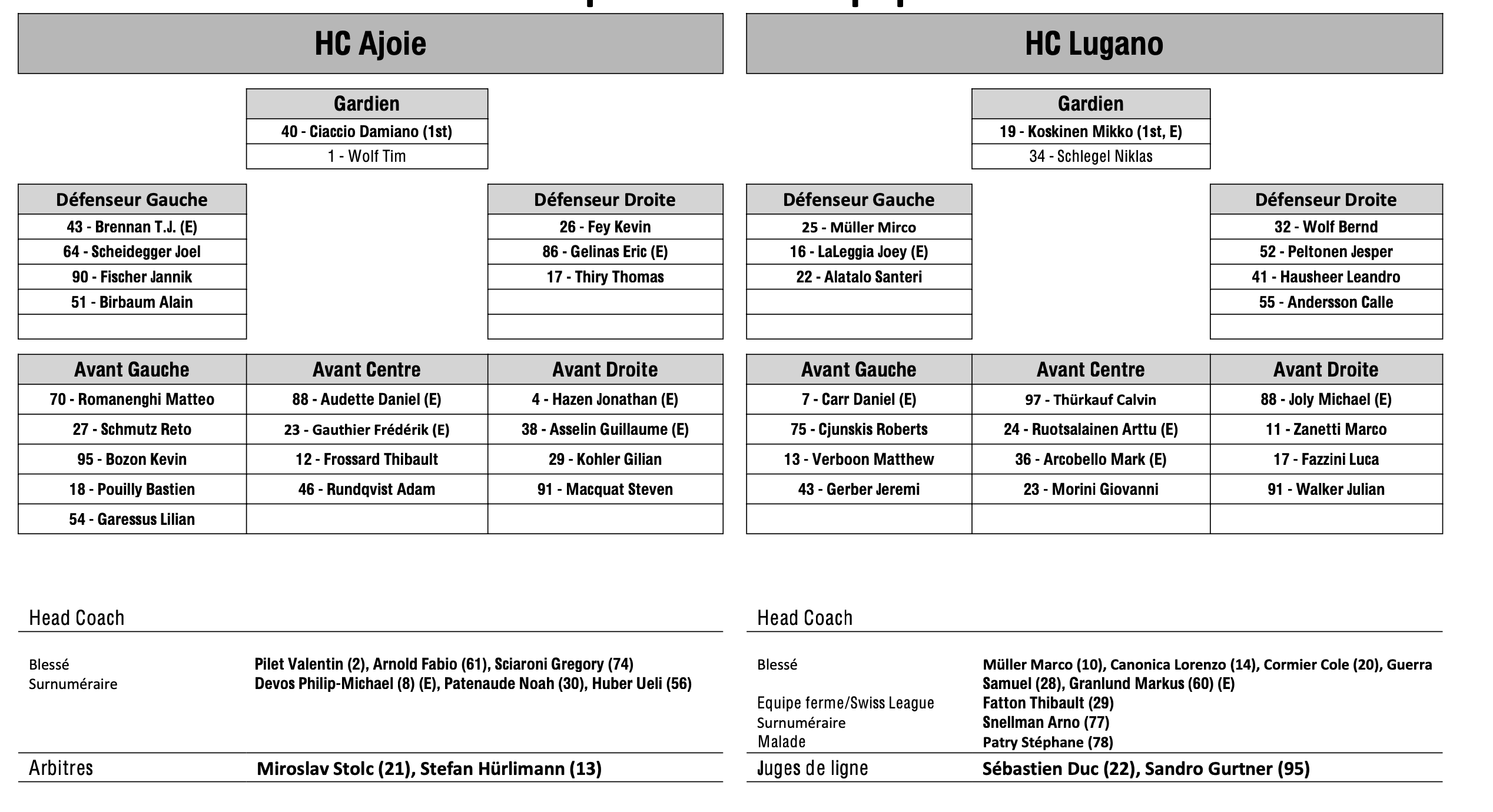 HC Ajoie

| Gardien |
|---|
| 40 - Ciaccio Damiano (1st) |
| 1 - Wolf Tim |

| Défenseur Gauche |
|---|
| 43 - Brennan T.J. (E) |
| 64 - Scheidegger Joel |
| 90 - Fischer Jannik |
| 51 - Birbaum Alain |
| |

| Défenseur Droite |
|---|
| 26 - Fey Kevin |
| 86 - Gelinas Eric (E) |
| 17 - Thiry Thomas |
| |
| |

| Avant Gauche | Avant Centre | Avant Droite |
|---|---|---|
| 70 - Romanenghi Matteo | 88 - Audette Daniel (E) | 4 - Hazen Jonathan (E) |
| 27 - Schmutz Reto | 23 - Gauthier Frédérik (E) | 38 - Asselin Guillaume (E) |
| 95 - Bozon Kevin | 12 - Frossard Thibault | 29 - Kohler Gilian |
| 18 - Pouilly Bastien | 46 - Rundqvist Adam | 91 - Macquat Steven |
| 54 - Garessus Lilian | | |

Head Coach

Blessé Pilet Valentin (2), Arnold Fabio (61), Sciaroni Gregory (74)
Surnuméraire Devos Philip-Michael (8) (E), Patenaude Noah (30), Huber Ueli (56)

Arbitres Miroslav Stolc (21), Stefan Hürlimann (13)

HC Lugano

| Gardien |
|---|
| 19 - Koskinen Mikko (1st, E) |
| 34 - Schlegel Niklas |

| Défenseur Gauche |
|---|
| 25 - Müller Mirco |
| 16 - LaLeggia Joey (E) |
| 22 - Alatalo Santeri |
| |
| |

| Défenseur Droite |
|---|
| 32 - Wolf Bernd |
| 52 - Peltonen Jesper |
| 41 - Hausheer Leandro |
| 55 - Andersson Calle |
| |

| Avant Gauche | Avant Centre | Avant Droite |
|---|---|---|
| 7 - Carr Daniel (E) | 97 - Thürkauf Calvin | 88 - Joly Michael (E) |
| 75 - Cjunskis Roberts | 24 - Ruotsalainen Arttu (E) | 11 - Zanetti Marco |
| 13 - Verboon Matthew | 36 - Arcobello Mark (E) | 17 - Fazzini Luca |
| 43 - Gerber Jeremi | 23 - Morini Giovanni | 91 - Walker Julian |
| | | |

Head Coach

Blessé Müller Marco (10), Canonica Lorenzo (14), Cormier Cole (20), Guerra Samuel (28), Granlund Markus (60) (E)
Equipe ferme/Swiss League Fatton Thibault (29)
Surnuméraire Snellman Arno (77)
Malade Patry Stéphane (78)

Juges de ligne Sébastien Duc (22), Sandro Gurtner (95)